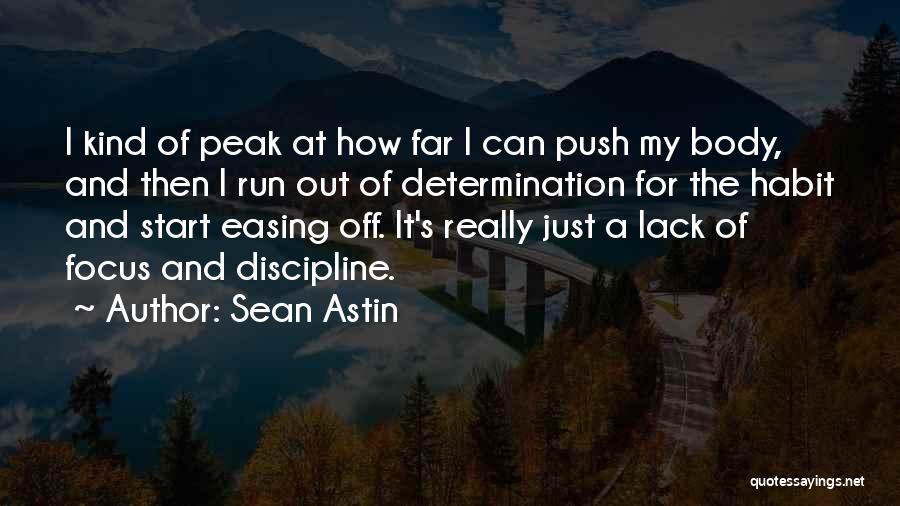 I kind of peak at how far I can push my body, and then I run out of determination for the habit and start easing off. It's really just a lack of focus and discipline.

~ Author: Sean Astin

quotessayings.net